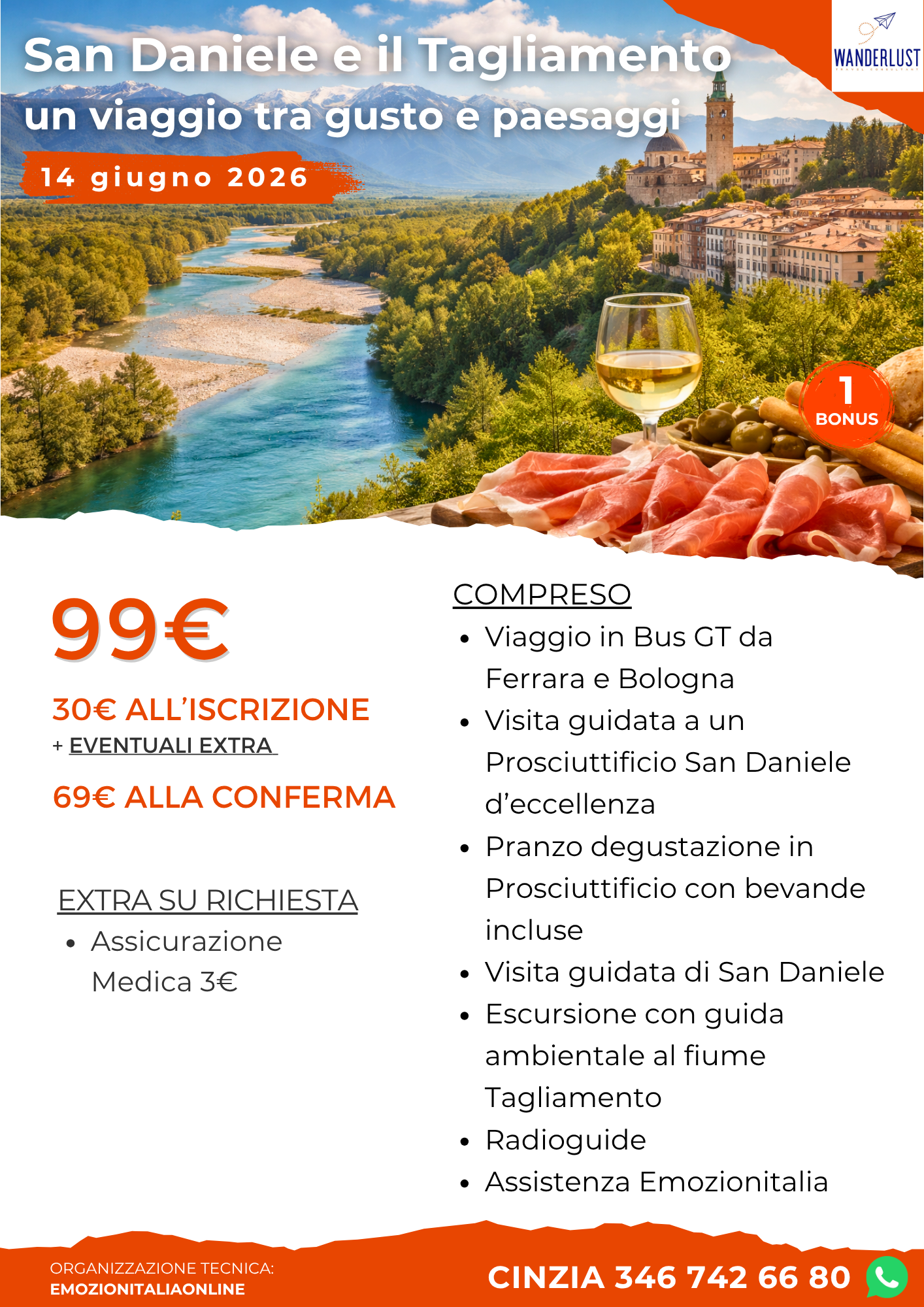 San Daniele e il Tagliamento
un viaggio tra gusto e paesaggi

14 giugno 2026

WANDERLUST

1
BONUS

99€

30€ ALL'ISCRIZIONE
+ EVENTUALI EXTRA

69€ ALLA CONFERMA

EXTRA SU RICHIESTA
• Assicurazione Medica 3€

COMPRESO
• Viaggio in Bus GT da Ferrara e Bologna
• Visita guidata a un Prosciuttificio San Daniele d'eccellenza
• Pranzo degustazione in Prosciuttificio con bevande incluse
• Visita guidata di San Daniele
• Escursione con guida ambientale al fiume Tagliamento
• Radioguide
• Assistenza Emozionitalia

ORGANIZZAZIONE TECNICA:
EMOZIONITALIAONLINE

CINZIA 346 742 66 80